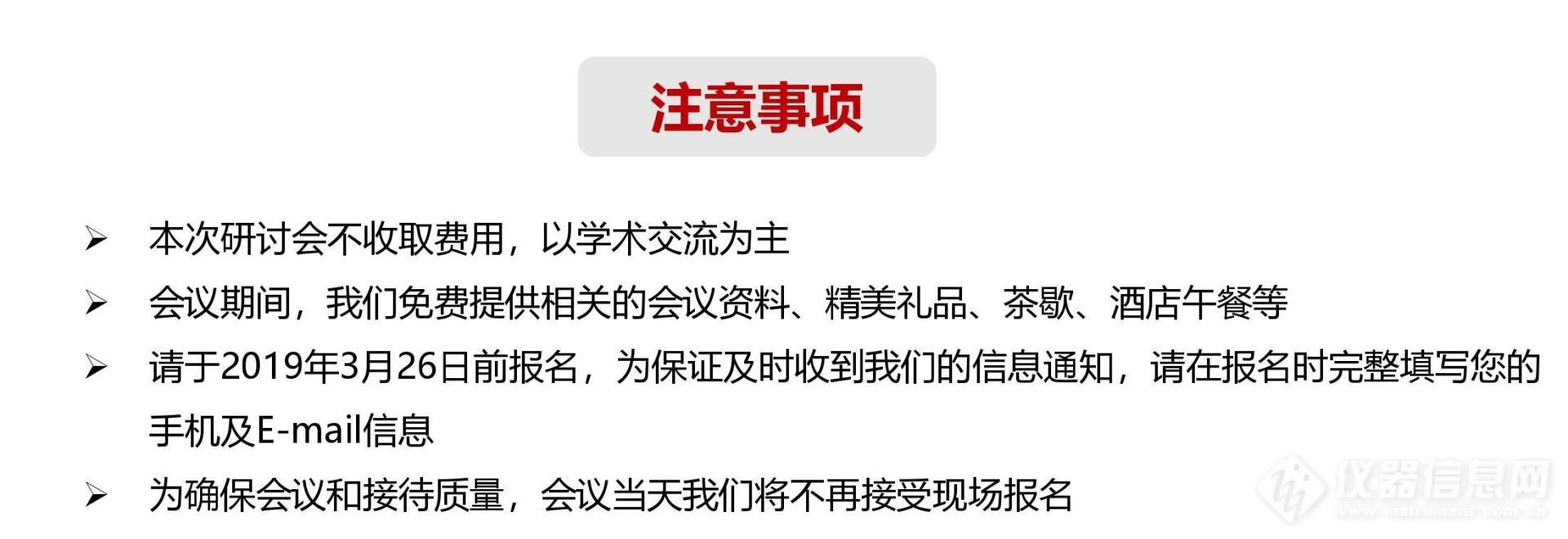 注意事项

➢ 本次研讨会不收取费用，以学术交流为主

➢ 会议期间，我们免费提供相关的会议资料、精美礼品、茶歇、酒店午餐等

➢ 请于2019年3月26日前报名，为保证及时收到我们的信息通知，请在报名时完整填写您的手机及E-mail信息

➢ 为确保会议和接待质量，会议当天我们将不再接受现场报名

仪器信息网
www.instrument.com.cn